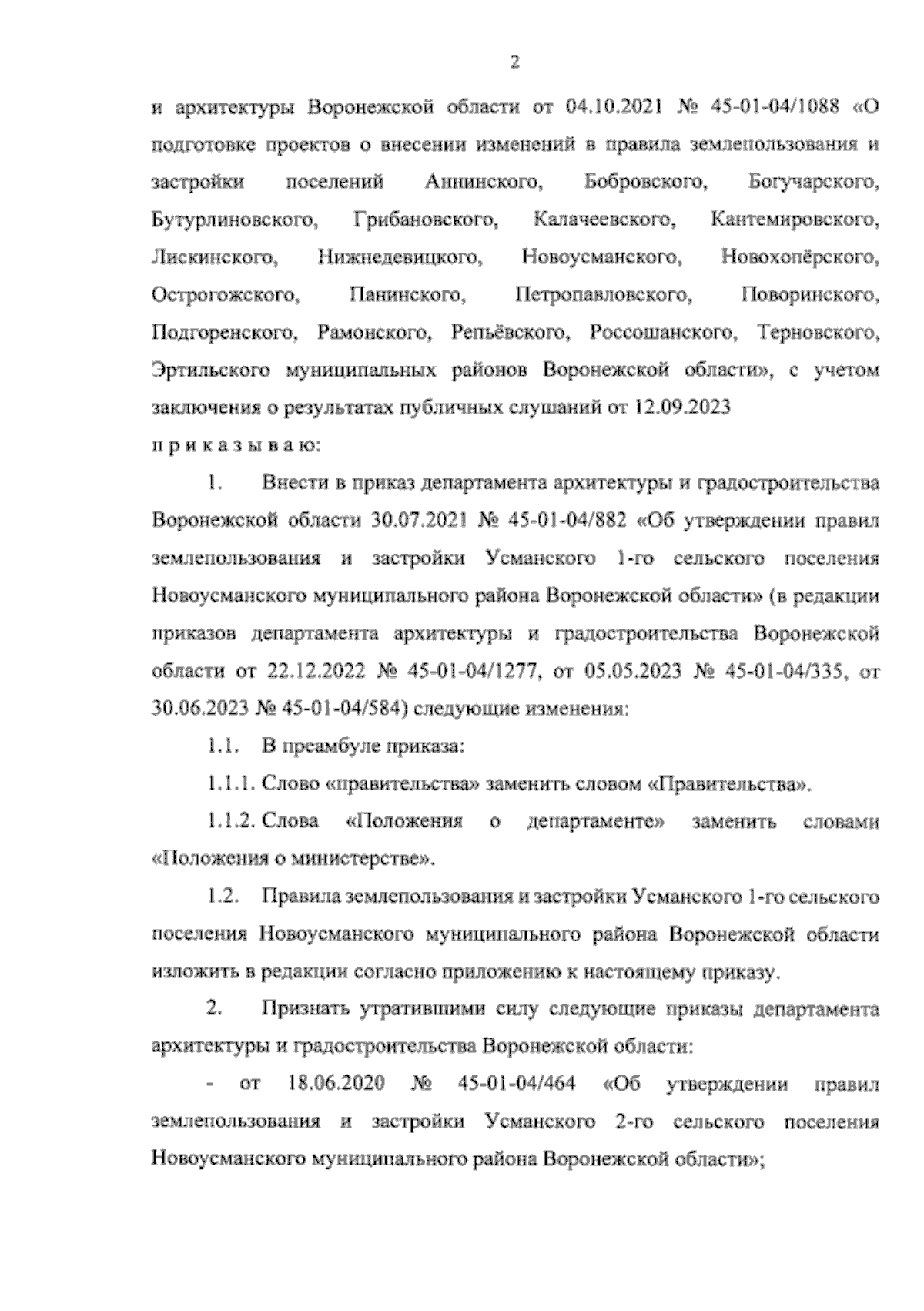 2

и архитектуры Воронежской области от 04.10.2021 № 45-01-04/1088 «О подготовке проектов о внесении изменений в правила землепользования и застройки поселений Аннинского, Бобровского, Богучарского, Бутурлиновского, Грибановского, Калачеевского, Кантемировского, Лискинского, Нижнедевицкого, Новоусманского, Новохопёрского, Острогожского, Панинского, Петропавловского, Поворинского, Подгоренского, Рамонского, Репьёвского, Россошанского, Терновского, Эртильского муниципальных районов Воронежской области», с учетом заключения о результатах публичных слушаний от 12.09.2023

п р и к а з ы в а ю:

1. Внести в приказ департамента архитектуры и градостроительства Воронежской области 30.07.2021 № 45-01-04/882 «Об утверждении правил землепользования и застройки Усманского 1-го сельского поселения Новоусманского муниципального района Воронежской области» (в редакции приказов департамента архитектуры и градостроительства Воронежской области от 22.12.2022 № 45-01-04/1277, от 05.05.2023 № 45-01-04/335, от 30.06.2023 № 45-01-04/584) следующие изменения:

1.1. В преамбуле приказа:

1.1.1. Слово «правительства» заменить словом «Правительства».

1.1.2. Слова «Положения о департаменте» заменить словами «Положения о министерстве».

1.2. Правила землепользования и застройки Усманского 1-го сельского поселения Новоусманского муниципального района Воронежской области изложить в редакции согласно приложению к настоящему приказу.

2. Признать утратившими силу следующие приказы департамента архитектуры и градостроительства Воронежской области:

- от 18.06.2020 № 45-01-04/464 «Об утверждении правил землепользования и застройки Усманского 2-го сельского поселения Новоусманского муниципального района Воронежской области»;